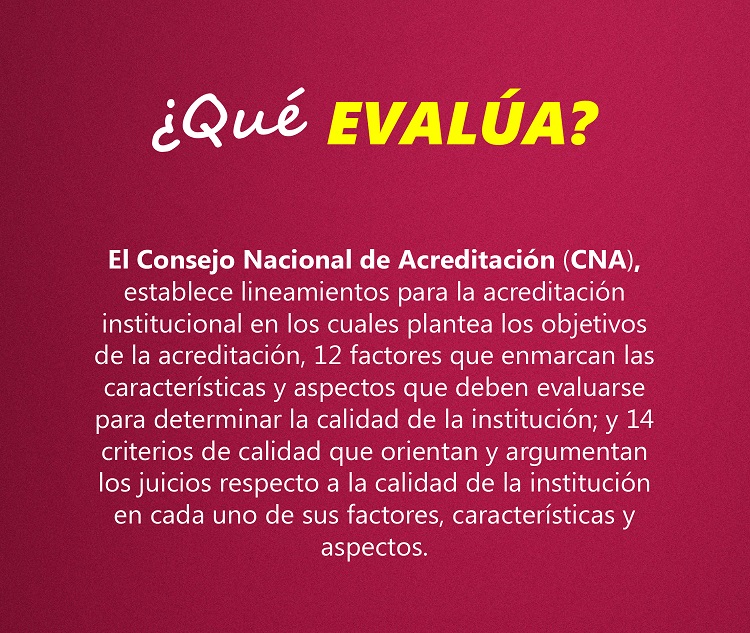 ¿Qué EVALÚA?

El Consejo Nacional de Acreditación (CNA), establece lineamientos para la acreditación institucional en los cuales plantea los objetivos de la acreditación, 12 factores que enmarcan las características y aspectos que deben evaluarse para determinar la calidad de la institución; y 14 criterios de calidad que orientan y argumentan los juicios respecto a la calidad de la institución en cada uno de sus factores, características y aspectos.